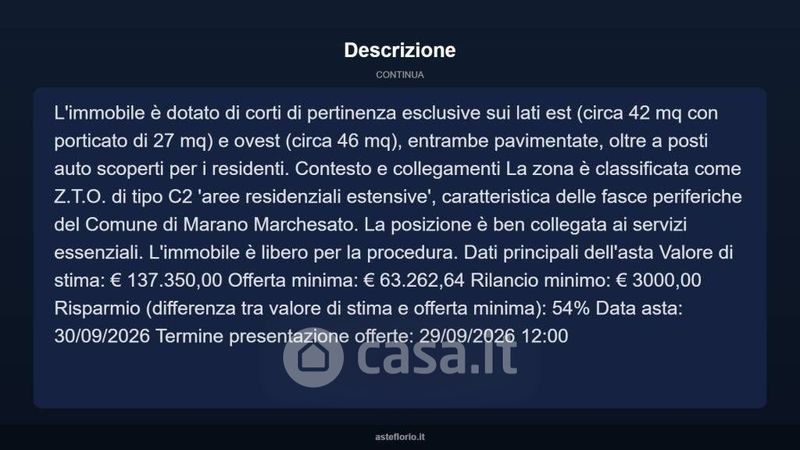 Descrizione

CONTINUA

L'immobile è dotato di corti di pertinenza esclusive sui lati est (circa 42 mq con porticato di 27 mq) e ovest (circa 46 mq), entrambe pavimentate, oltre a posti auto scoperti per i residenti. Contesto e collegamenti La zona è classificata come Z.T.O. di tipo C2 'aree residenziali estensive', caratteristica delle fasce periferiche del Comune di Marano Marchesato. La posizione è ben collegata ai servizi essenziali. L'immobile è libero per la procedura. Dati principali dell'asta Valore di stima: € 137.350,00 Offerta minima: € 63.262,64 Rilancio minimo: € 3000,00 Risparmio (differenza tra valore di stima e offerta minima): 54% Data asta: 30/09/2026 Termine presentazione offerte: 29/09/2026 12:00

asteflorio.it

casa.it